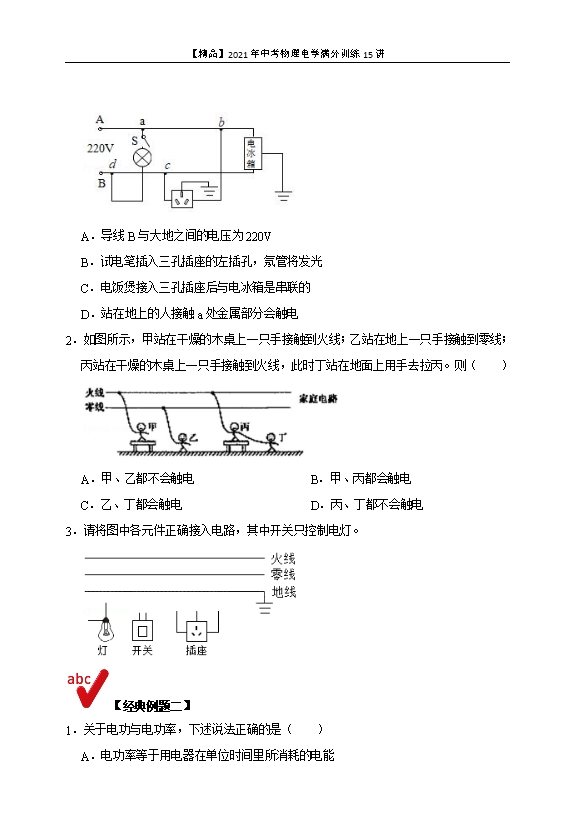 【精品】2021年中考物理电学满分训练15讲

A
a
b
220V
S
电冰箱
d
c
B

A．导线B与大地之间的电压为220V

B．试电笔插入三孔插座的左插孔，氖管将发光

C．电饭煲接入三孔插座后与电冰箱是串联的

D．站在地上的人接触a处金属部分会触电

2．如图所示，甲站在干燥的木桌上一只手接触到火线；乙站在地上一只手接触到零线；丙站在干燥的木桌上一只手接触到火线，此时丁站在地面上用手去拉丙。则（　　）

火线
零线
家庭电路
甲
乙
丙
丁

A．甲、乙都不会触电　　B．甲、丙都会触电

C．乙、丁都会触电　　D．丙、丁都不会触电

3．请将图中各元件正确接入电路，其中开关只控制电灯。

火线
零线
地线
灯
开关
插座

abc

【经典例题二】

1．关于电功与电功率，下述说法正确的是（　　）

A．电功率等于用电器在单位时间里所消耗的电能